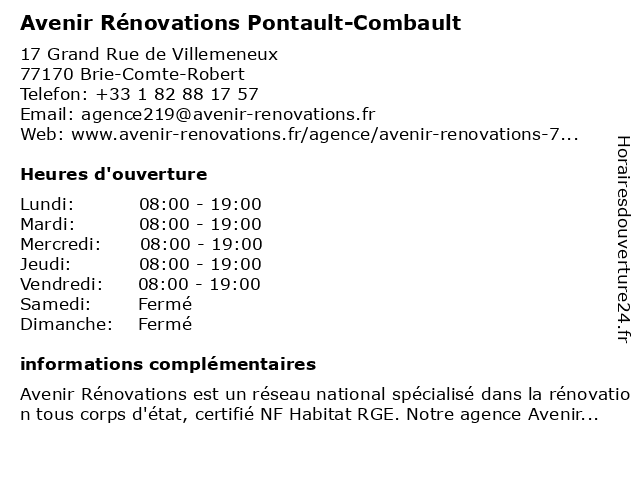 Avenir Rénovations Pontault-Combault

17 Grand Rue de Villemeneux
77170 Brie-Comte-Robert
Telefon: +33 1 82 88 17 57
Email: agence219@avenir-renovations.fr
Web: www.avenir-renovations.fr/agence/avenir-renovations-7...

Heures d'ouverture

| | |
|---|---|
| Lundi: | 08:00 - 19:00 |
| Mardi: | 08:00 - 19:00 |
| Mercredi: | 08:00 - 19:00 |
| Jeudi: | 08:00 - 19:00 |
| Vendredi: | 08:00 - 19:00 |
| Samedi: | Fermé |
| Dimanche: | Fermé |

informations complémentaires

Avenir Rénovations est un réseau national spécialisé dans la rénovation tous corps d'état, certifié NF Habitat RGE. Notre agence Avenir...

Horairesdouverture24.fr